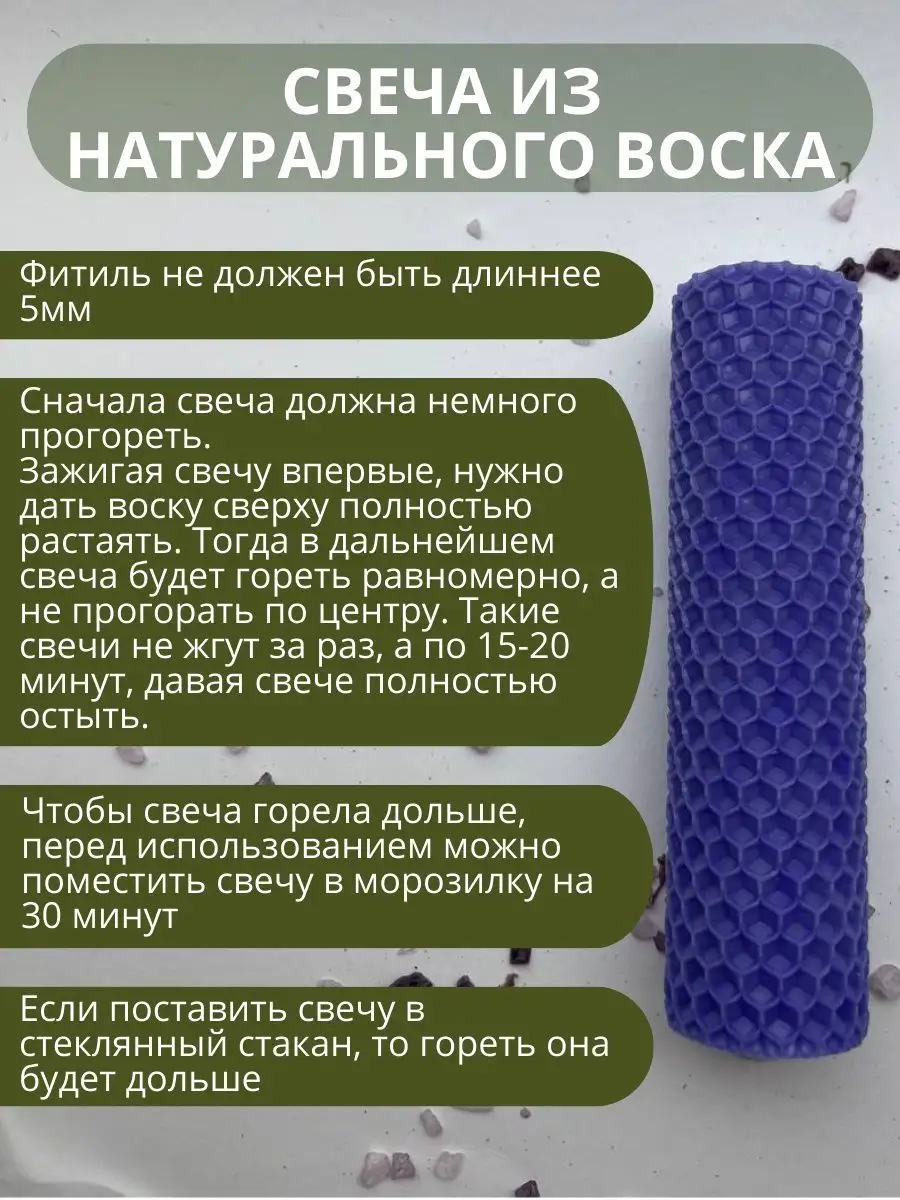 СВЕЧА ИЗ НАТУРАЛЬНОГО ВОСКА

Фитиль не должен быть длиннее 5мм

Сначала свеча должна немного прогореть.
Зажигая свечу впервые, нужно дать воску сверху полностью растаять. Тогда в дальнейшем свеча будет гореть равномерно, а не прогорать по центру. Такие свечи не жгут за раз, а по 15-20 минут, давая свече полностью остыть.

Чтобы свеча горела дольше, перед использованием можно поместить свечу в морозилку на 30 минут

Если поставить свечу в стеклянный стакан, то гореть она будет дольше